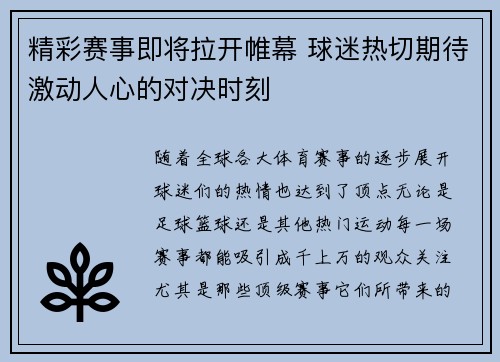 精彩赛事即将拉开帷幕 球迷热切期待激动人心的对决时刻

随着全球各大体育赛事的逐步展开球迷们的热情也达到了顶点无论是足球篮球还是其他热门运动每一场赛事都能吸引成千上万的观众关注尤其是那些顶级赛事它们所带来的